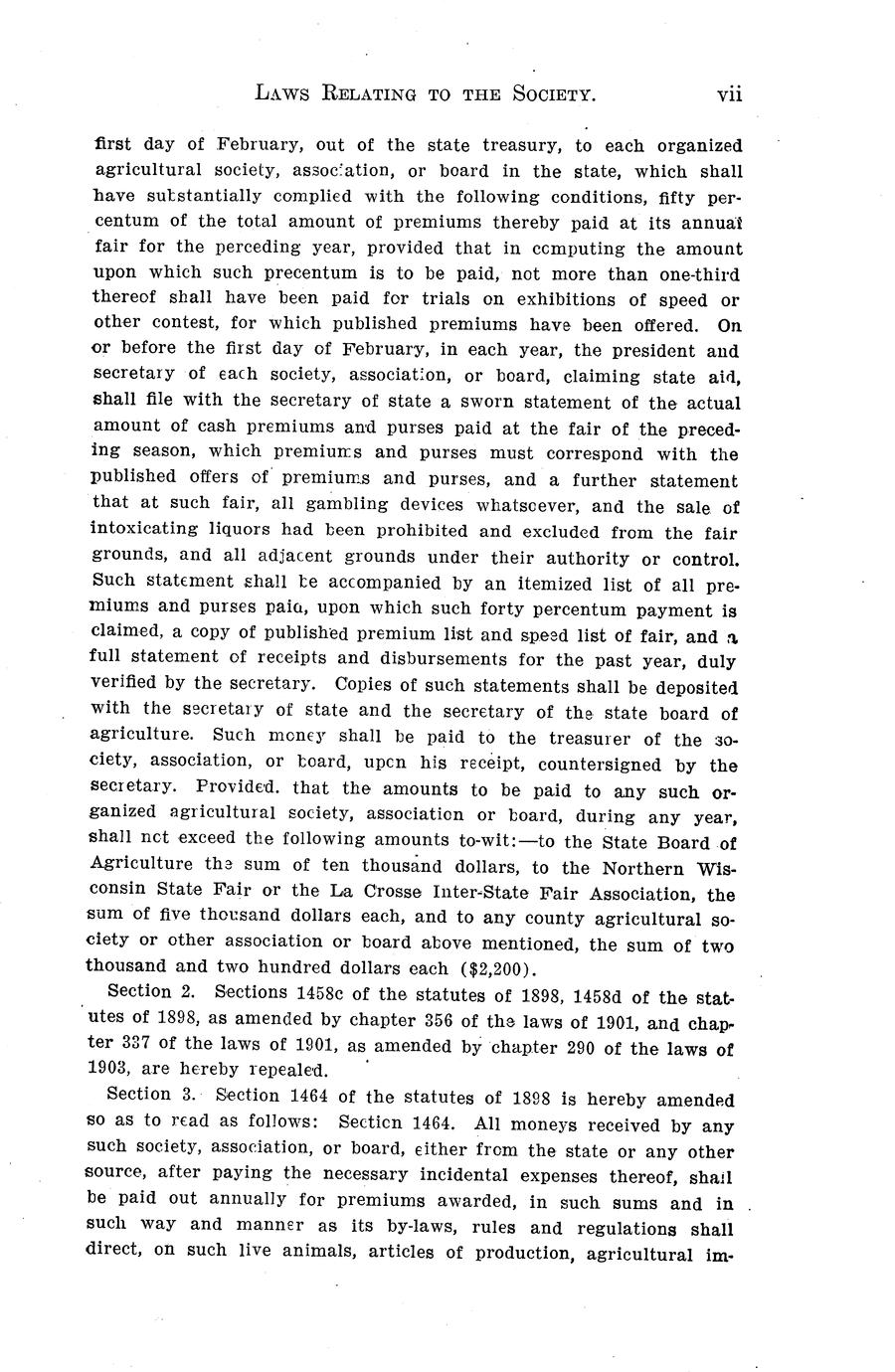 LAWS RELATING TO THE SOCIETY. vii

first day of February, out of the state treasury, to each organized agricultural society, association, or board in the state, which shall have substantially complied with the following conditions, fifty percentum of the total amount of premiums thereby paid at its annual fair for the perceding year, provided that in computing the amount upon which such precentum is to be paid, not more than one-third thereof shall have been paid for trials on exhibitions of speed or other contest, for which published premiums have been offered. On or before the first day of February, in each year, the president and secretary of each society, association, or board, claiming state aid, shall file with the secretary of state a sworn statement of the actual amount of cash premiums and purses paid at the fair of the preceding season, which premiums and purses must correspond with the published offers of premiums and purses, and a further statement that at such fair, all gambling devices whatsoever, and the sale of intoxicating liquors had been prohibited and excluded from the fair grounds, and all adjacent grounds under their authority or control. Such statement shall be accompanied by an itemized list of all premiums and purses paid, upon which such forty percentum payment is claimed, a copy of published premium list and speed list of fair, and a full statement of receipts and disbursements for the past year, duly verified by the secretary. Copies of such statements shall be deposited with the secretary of state and the secretary of the state board of agriculture. Such money shall be paid to the treasurer of the society, association, or board, upon his receipt, countersigned by the secretary. Provided. that the amounts to be paid to any such organized agricultural society, association or board, during any year, shall not exceed the following amounts to-wit:—to the State Board of Agriculture the sum of ten thousand dollars, to the Northern Wisconsin State Fair or the La Crosse Inter-State Fair Association, the sum of five thousand dollars each, and to any county agricultural society or other association or board above mentioned, the sum of two thousand and two hundred dollars each ($2,200).

Section 2. Sections 1458c of the statutes of 1898, 1458d of the statutes of 1898, as amended by chapter 356 of the laws of 1901, and chapter 337 of the laws of 1901, as amended by chapter 290 of the laws of 1903, are hereby repealed.

Section 3. Section 1464 of the statutes of 1898 is hereby amended so as to read as follows: Section 1464. All moneys received by any such society, association, or board, either from the state or any other source, after paying the necessary incidental expenses thereof, shall be paid out annually for premiums awarded, in such sums and in such way and manner as its by-laws, rules and regulations shall direct, on such live animals, articles of production, agricultural im-